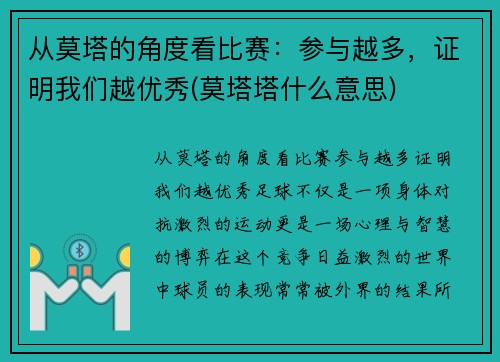 从莫塔的角度看比赛：参与越多，证明我们越优秀(莫塔塔什么意思)

从莫塔的角度看比赛参与越多证明我们越优秀足球不仅是一项身体对抗激烈的运动更是一场心理与智慧的博弈在这个竞争日益激烈的世界中球员的表现常常被外界的结果所